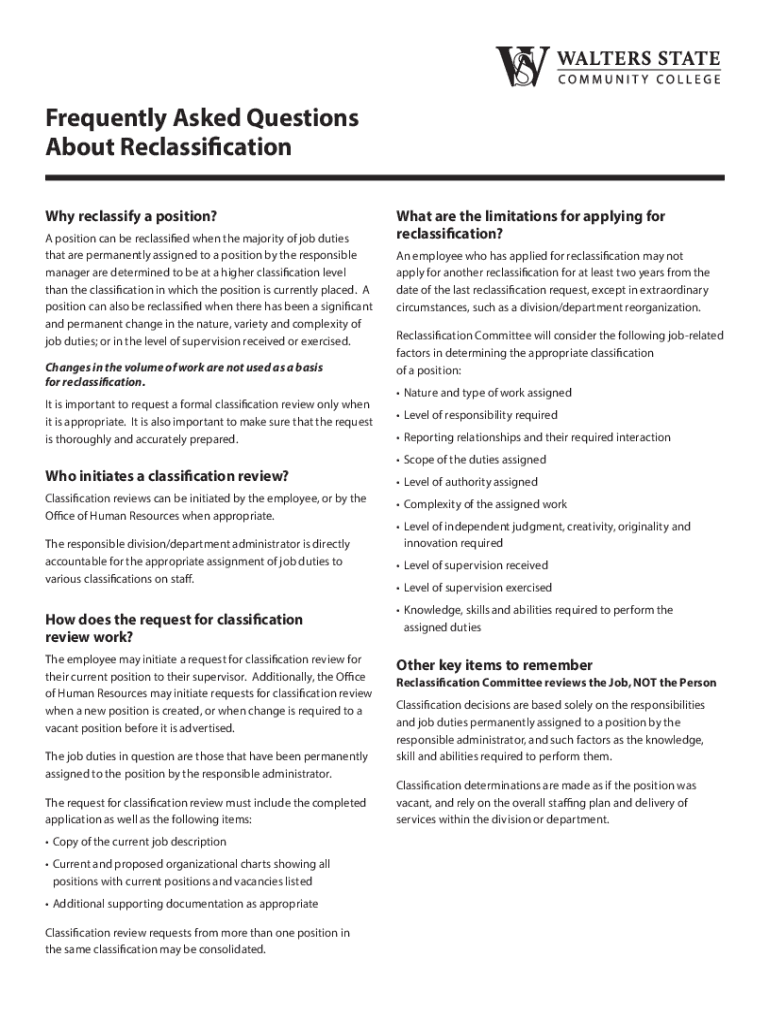 WALTERS STATE
COMMUNITY COLLEGE

Frequently Asked Questions
About Reclassification

Why reclassify a position?

A position can be reclassified when the majority of job duties that are permanently assigned to a position by the responsible manager are determined to be at a higher classification level than the classification in which the position is currently placed. A position can also be reclassified when there has been a significant and permanent change in the nature, variety and complexity of job duties; or in the level of supervision received or exercised.

Changes in the volume of work are not used as a basis for reclassification.

It is important to request a formal classification review only when it is appropriate. It is also important to make sure that the request is thoroughly and accurately prepared.

Who initiates a classification review?

Classification reviews can be initiated by the employee, or by the Office of Human Resources when appropriate.

The responsible division/department administrator is directly accountable for the appropriate assignment of job duties to various classifications on staff.

How does the request for classification review work?

The employee may initiate a request for classification review for their current position to their supervisor. Additionally, the Office of Human Resources may initiate requests for classification review when a new position is created, or when change is required to a vacant position before it is advertised.

The job duties in question are those that have been permanently assigned to the position by the responsible administrator.

The request for classification review must include the completed application as well as the following items:

• Copy of the current job description
• Current and proposed organizational charts showing all positions with current positions and vacancies listed
• Additional supporting documentation as appropriate

Classification review requests from more than one position in the same classification may be consolidated.

What are the limitations for applying for reclassification?

An employee who has applied for reclassification may not apply for another reclassification for at least two years from the date of the last reclassification request, except in extraordinary circumstances, such as a division/department reorganization.

Reclassification Committee will consider the following job-related factors in determining the appropriate classification of a position:

• Nature and type of work assigned
• Level of responsibility required
• Reporting relationships and their required interaction
• Scope of the duties assigned
• Level of authority assigned
• Complexity of the assigned work
• Level of independent judgment, creativity, originality and innovation required
• Level of supervision received
• Level of supervision exercised
• Knowledge, skills and abilities required to perform the assigned duties

Other key items to remember

Reclassification Committee reviews the Job, NOT the Person

Classification decisions are based solely on the responsibilities and job duties permanently assigned to a position by the responsible administrator, and such factors as the knowledge, skill and abilities required to perform them.

Classification determinations are made as if the position was vacant, and rely on the overall staffing plan and delivery of services within the division or department.